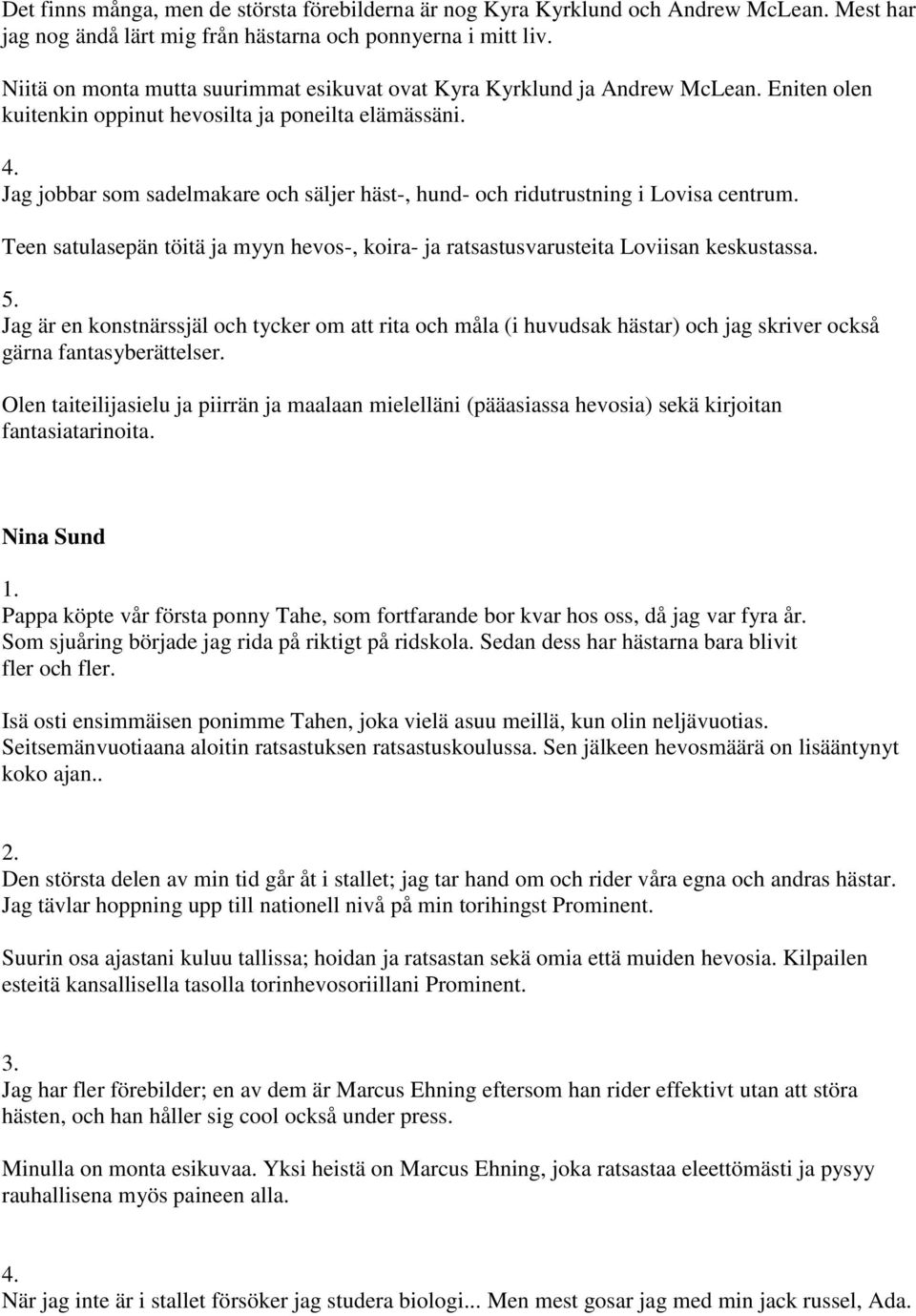 Det finns många, men de största förebilderna är nog Kyra Kyrklund och Andrew McLean. Mest har jag nog ändå lärt mig från hästarna och ponnyerna i mitt liv.

Niitä on monta mutta suurimmat esikuvat ovat Kyra Kyrklund ja Andrew McLean. Eniten olen kuitenkin oppinut hevosilta ja poneilta elämässäni.

4.
Jag jobbar som sadelmakare och säljer häst-, hund- och ridutrustning i Lovisa centrum.

Teen satulasepän töitä ja myyn hevos-, koira- ja ratsastusvarusteita Loviisan keskustassa.

5.
Jag är en konstnärssjäl och tycker om att rita och måla (i huvudsak hästar) och jag skriver också gärna fantasyberättelser.

Olen taiteilijasielu ja piirrän ja maalaan mielelläni (pääasiassa hevosia) sekä kirjoitan fantasiatarinoita.

Nina Sund

1.
Pappa köpte vår första ponny Tahe, som fortfarande bor kvar hos oss, då jag var fyra år. Som sjuåring började jag rida på riktigt på ridskola. Sedan dess har hästarna bara blivit fler och fler.

Isä osti ensimmäisen ponimme Tahen, joka vielä asuu meillä, kun olin neljävuotias. Seitsemänvuotiaana aloitin ratsastuksen ratsastuskoulussa. Sen jälkeen hevosmäärä on lisääntynyt koko ajan..

2.
Den största delen av min tid går åt i stallet; jag tar hand om och rider våra egna och andras hästar. Jag tävlar hoppning upp till nationell nivå på min torihingst Prominent.

Suurin osa ajastani kuluu tallissa; hoidan ja ratsastan sekä omia että muiden hevosia. Kilpailen esteitä kansallisella tasolla torinhevosoriillani Prominent.

3.
Jag har fler förebilder; en av dem är Marcus Ehning eftersom han rider effektivt utan att störa hästen, och han håller sig cool också under press.

Minulla on monta esikuvaa. Yksi heistä on Marcus Ehning, joka ratsastaa eleettömästi ja pysyy rauhallisena myös paineen alla.

4.
När jag inte är i stallet försöker jag studera biologi... Men mest gosar jag med min jack russel, Ada.